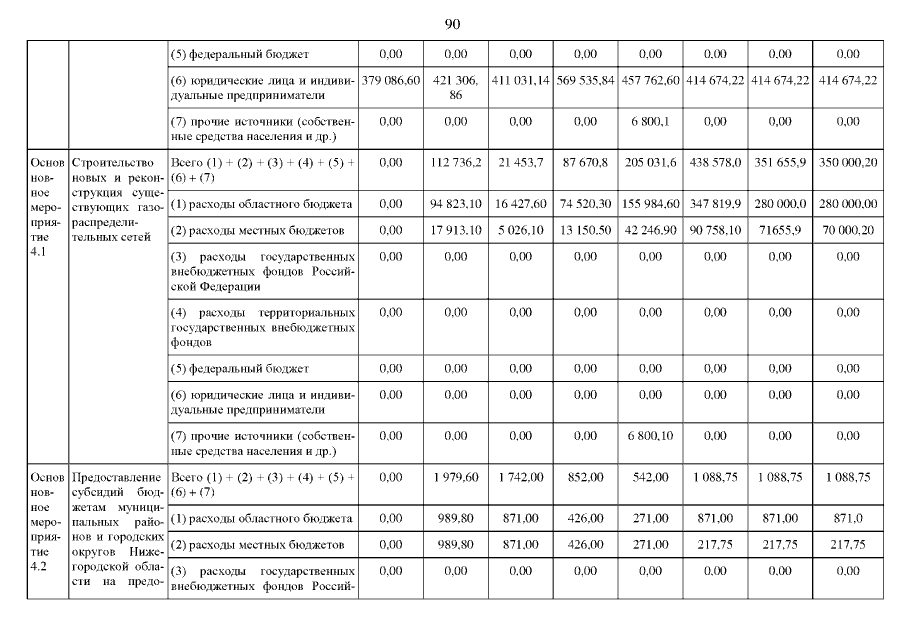 90

|  |  |  |  |  |  |  |  |  |  |  |
|---|---|---|---|---|---|---|---|---|---|---|
|  |  | (5) федеральный бюджет | 0,00 | 0,00 | 0,00 | 0,00 | 0,00 | 0,00 | 0,00 | 0,00 |
|  |  | (6) юридические лица и индивидуальные предприниматели | 379 086,60 | 421 306, 86 | 411 031,14 | 569 535,84 | 457 762,60 | 414 674,22 | 414 674,22 | 414 674,22 |
|  |  | (7) прочие источники (собственные средства населения и др.) | 0,00 | 0,00 | 0,00 | 0,00 | 6 800,1 | 0,00 | 0,00 | 0,00 |
| Основное мероприятие 4.1 | Строительство новых и реконструкция существующих газораспределительных сетей | Всего (1) + (2) + (3) + (4) + (5) + (6) + (7) | 0,00 | 112 736,2 | 21 453,7 | 87 670,8 | 205 031,6 | 438 578,0 | 351 655,9 | 350 000,20 |
|  |  | (1) расходы областного бюджета | 0,00 | 94 823,10 | 16 427,60 | 74 520,30 | 155 984,60 | 347 819,9 | 280 000,0 | 280 000,00 |
|  |  | (2) расходы местных бюджетов | 0,00 | 17 913,10 | 5 026,10 | 13 150,50 | 42 246,90 | 90 758,10 | 71655,9 | 70 000,20 |
|  |  | (3) расходы государственных внебюджетных фондов Российской Федерации | 0,00 | 0,00 | 0,00 | 0,00 | 0,00 | 0,00 | 0,00 | 0,00 |
|  |  | (4) расходы территориальных государственных внебюджетных фондов | 0,00 | 0,00 | 0,00 | 0,00 | 0,00 | 0,00 | 0,00 | 0,00 |
|  |  | (5) федеральный бюджет | 0,00 | 0,00 | 0,00 | 0,00 | 0,00 | 0,00 | 0,00 | 0,00 |
|  |  | (6) юридические лица и индивидуальные предприниматели | 0,00 | 0,00 | 0,00 | 0,00 | 0,00 | 0,00 | 0,00 | 0,00 |
|  |  | (7) прочие источники (собственные средства населения и др.) | 0,00 | 0,00 | 0,00 | 0,00 | 6 800,10 | 0,00 | 0,00 | 0,00 |
| Основное мероприятие 4.2 | Предоставление субсидий бюджетам муниципальных районов и городских округов Нижегородской области на предо- | Всего (1) + (2) + (3) + (4) + (5) + (6) + (7) | 0,00 | 1 979,60 | 1 742,00 | 852,00 | 542,00 | 1 088,75 | 1 088,75 | 1 088,75 |
|  |  | (1) расходы областного бюджета | 0,00 | 989,80 | 871,00 | 426,00 | 271,00 | 871,00 | 871,00 | 871,0 |
|  |  | (2) расходы местных бюджетов | 0,00 | 989,80 | 871,00 | 426,00 | 271,00 | 217,75 | 217,75 | 217,75 |
|  |  | (3) расходы государственных внебюджетных фондов Россий- | 0,00 | 0,00 | 0,00 | 0,00 | 0,00 | 0,00 | 0,00 | 0,00 |